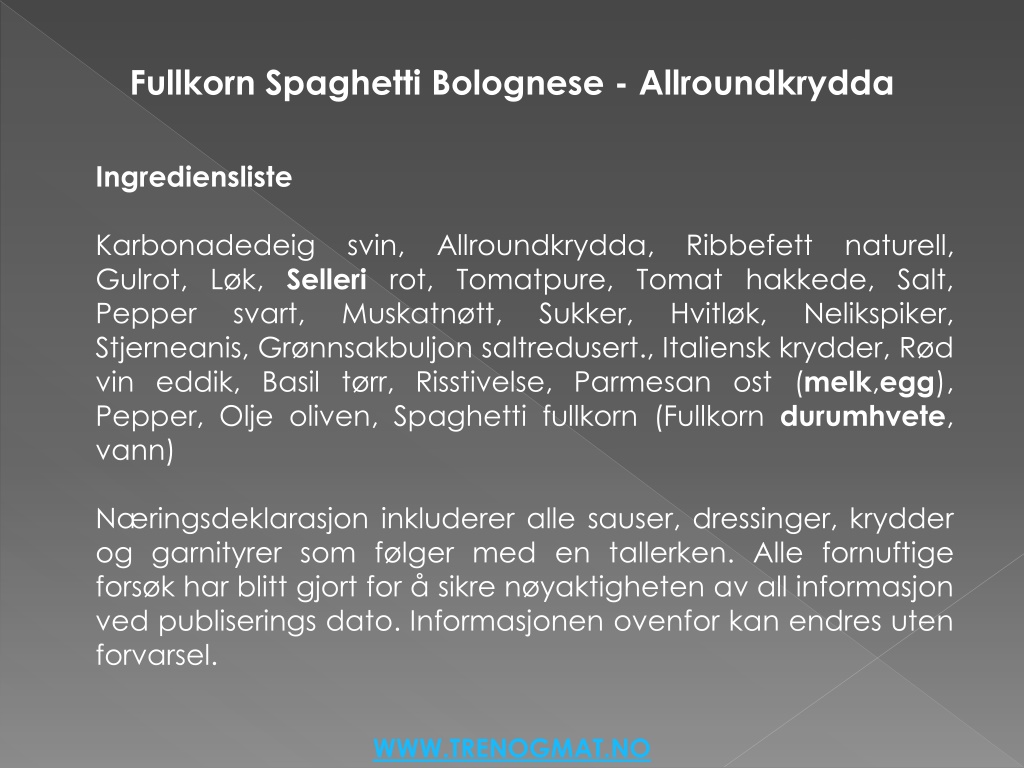 Fullkorn Spaghetti Bolognese - Allroundkrydda

Ingrediensliste

Karbonadedeig svin, Allroundkrydda, Ribbefett naturell, Gulrot, Løk, Selleri rot, Tomatpure, Tomat hakkede, Salt, Pepper svart, Muskatnøtt, Sukker, Hvitløk, Nelikspiker, Stjerneanis, Grønnsakbuljon saltredusert., Italiensk krydder, Rød vin eddik, Basil tørr, Risstivelse, Parmesan ost (melk,egg), Pepper, Olje oliven, Spaghetti fullkorn (Fullkorn durumhvete, vann)

Næringsdeklarasjon inkluderer alle sauser, dressinger, krydder og garnityrer som følger med en tallerken. Alle fornuftige forsøk har blitt gjort for å sikre nøyaktigheten av all informasjon ved publiserings dato. Informasjonen ovenfor kan endres uten forvarsel.

WWW.TRENOGMAT.NO